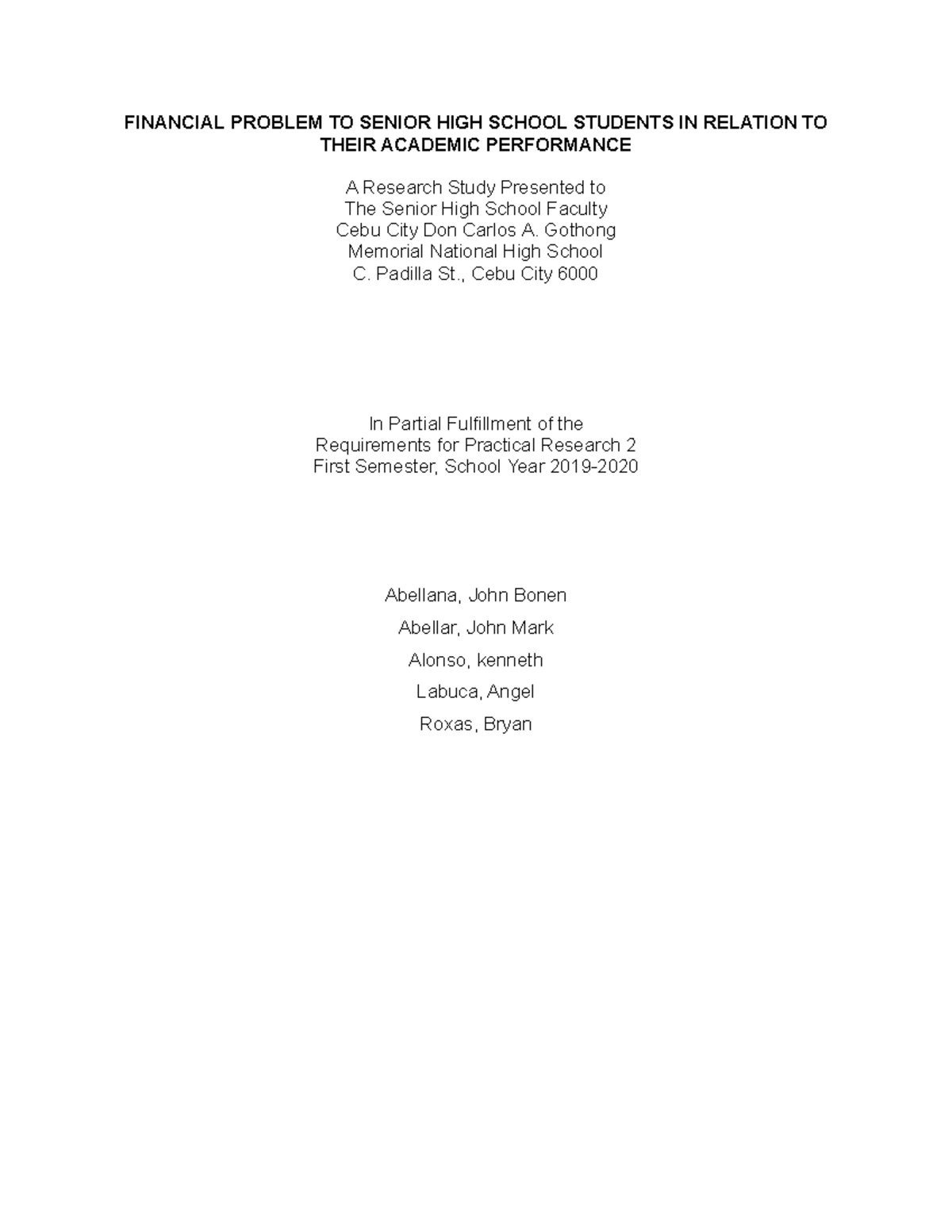 FINANCIAL PROBLEM TO SENIOR HIGH SCHOOL STUDENTS IN RELATION TO THEIR ACADEMIC PERFORMANCE

A Research Study Presented to
The Senior High School Faculty
Cebu City Don Carlos A. Gothong
Memorial National High School
C. Padilla St., Cebu City 6000

In Partial Fulfillment of the
Requirements for Practical Research 2
First Semester, School Year 2019-2020

Abellana, John Bonen

Abellar, John Mark

Alonso, kenneth

Labuca, Angel

Roxas, Bryan